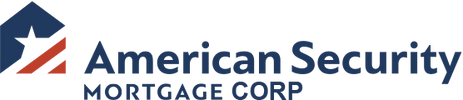 American Security
MORTGAGE CORP